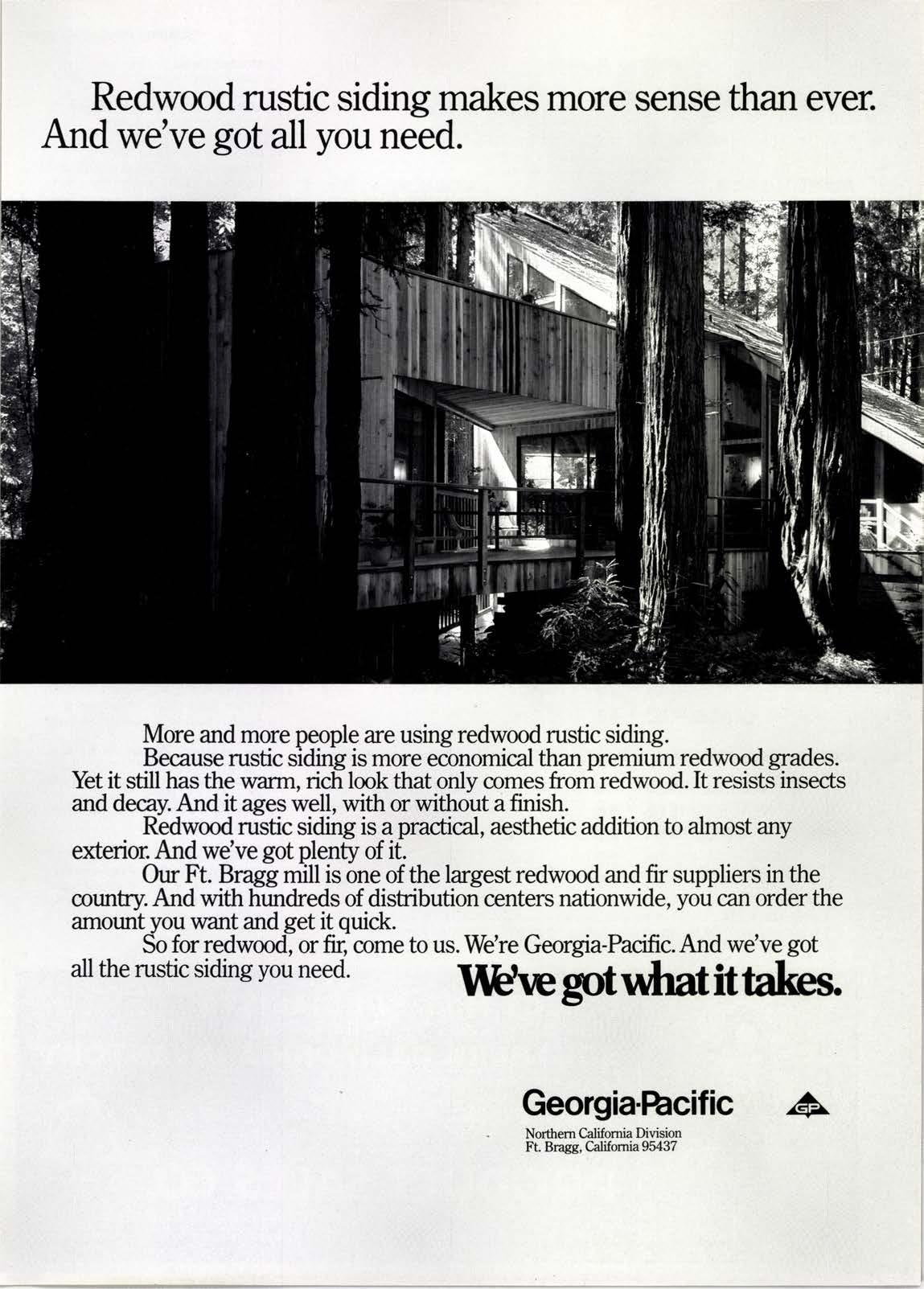 Redwood rustic siding makes more sense than ever. And we've got all you need.

More and more people are using redwood rustic siding.

Because rustic siding is more economical than premium redwood grades. Yet it still has the warm, rich look that only comes from redwood. It resists insects and decay. And it ages well, with or without a finish.

Redwood rustic siding is a practical, aesthetic addition to almost any exterior. And we've got plenty of it.

Our Ft. Bragg mill is one of the largest redwood and fir suppliers in the country. And with hundreds of distribution centers nationwide, you can order the amount you want and get it quick.

So for redwood, or fir, come to us. We're Georgia-Pacific. And we've got all the rustic siding you need.

We've got what it takes.

Georgia-Pacific

GP

Northern California Division
Ft. Bragg, California 95437